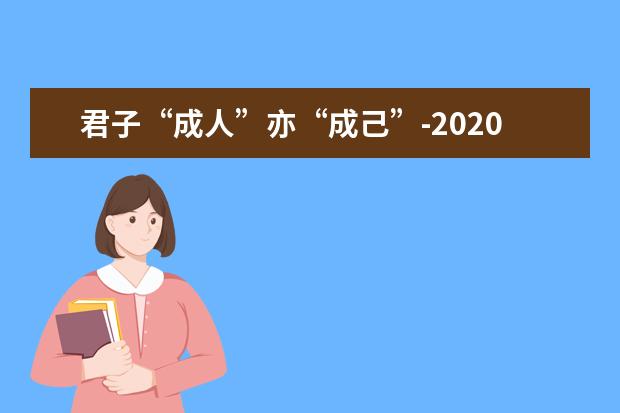 君子“成人”亦“成己”-2020